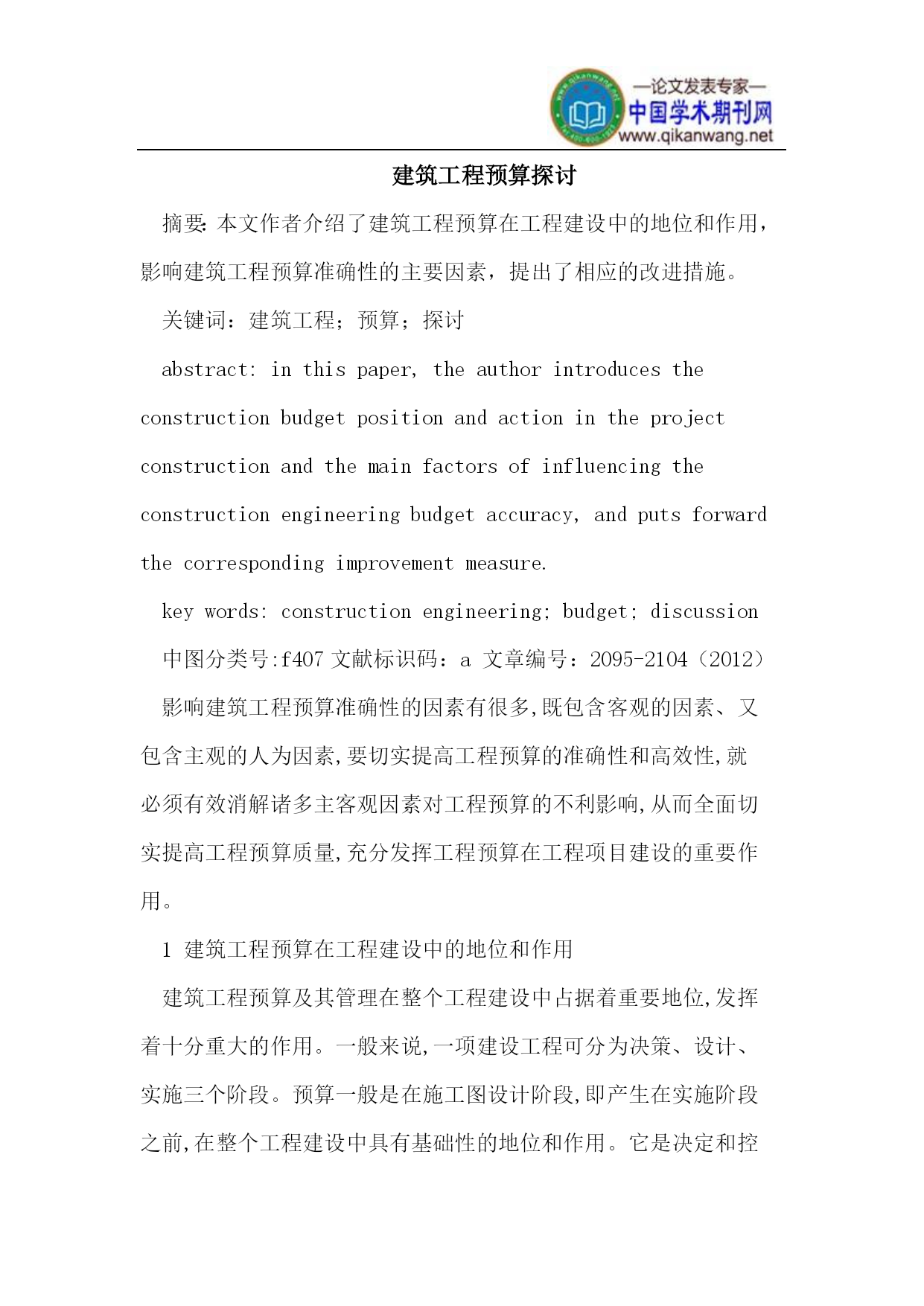 —论文发表专家—
中国学术期刊网
www.qikanwang.net

建筑工程预算探讨

摘要: 本文作者介绍了建筑工程预算在工程建设中的地位和作用，影响建筑工程预算准确性的主要因素，提出了相应的改进措施。

关键词：建筑工程；预算；探讨

abstract: in this paper, the author introduces the construction budget position and action in the project construction and the main factors of influencing the construction engineering budget accuracy, and puts forward the corresponding improvement measure.

key words: construction engineering; budget; discussion

中图分类号:f407 文献标识码：a 文章编号：2095-2104（2012）

影响建筑工程预算准确性的因素有很多,既包含客观的因素、又包含主观的人为因素,要切实提高工程预算的准确性和高效性,就必须有效消解诸多主客观因素对工程预算的不利影响,从而全面切实提高工程预算质量,充分发挥工程预算在工程项目建设的重要作用。

1 建筑工程预算在工程建设中的地位和作用

建筑工程预算及其管理在整个工程建设中占据着重要地位,发挥着十分重大的作用。一般来说,一项建设工程可分为决策、设计、实施三个阶段。预算一般是在施工图设计阶段,即产生在实施阶段之前,在整个工程建设中具有基础性的地位和作用。它是决定和控